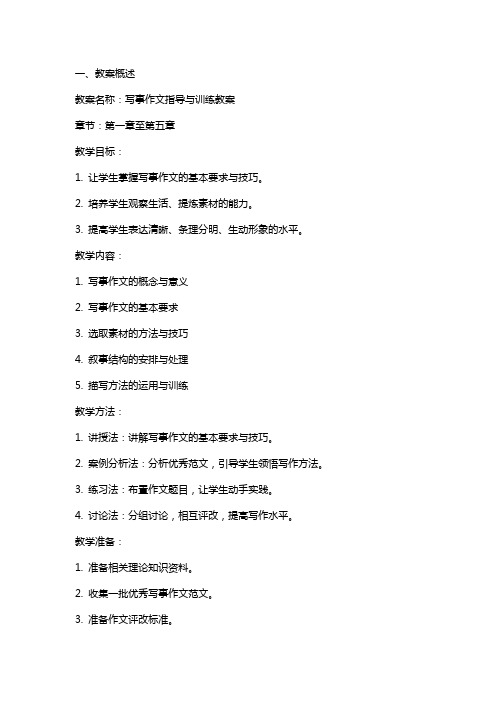 一、教案概述

教案名称：写事作文指导与训练教案

章节：第一章至第五章

教学目标：

1. 让学生掌握写事作文的基本要求与技巧。

2. 培养学生观察生活、提炼素材的能力。

3. 提高学生表达清晰、条理分明、生动形象的水平。

教学内容：

1. 写事作文的概念与意义

2. 写事作文的基本要求

3. 选取素材的方法与技巧

4. 叙事结构的安排与处理

5. 描写方法的运用与训练

教学方法：

1. 讲授法：讲解写事作文的基本要求与技巧。

2. 案例分析法：分析优秀范文，引导学生领悟写作方法。

3. 练习法：布置作文题目，让学生动手实践。

4. 讨论法：分组讨论，相互评改，提高写作水平。

教学准备：

1. 准备相关理论知识资料。

2. 收集一批优秀写事作文范文。

3. 准备作文评改标准。